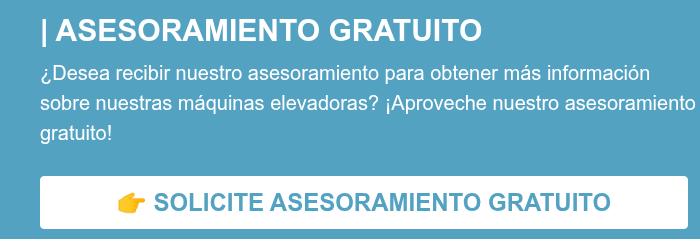 | ASESORAMIENTO GRATUITO

¿Desea recibir nuestro asesoramiento para obtener más información sobre nuestras máquinas elevadoras? ¡Aproveche nuestro asesoramiento gratuito!

👉 SOLICITE ASESORAMIENTO GRATUITO